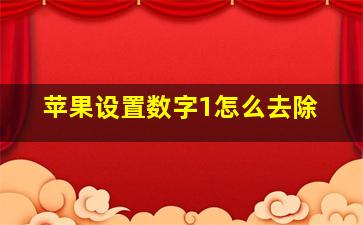 苹果设置数字1怎么去除